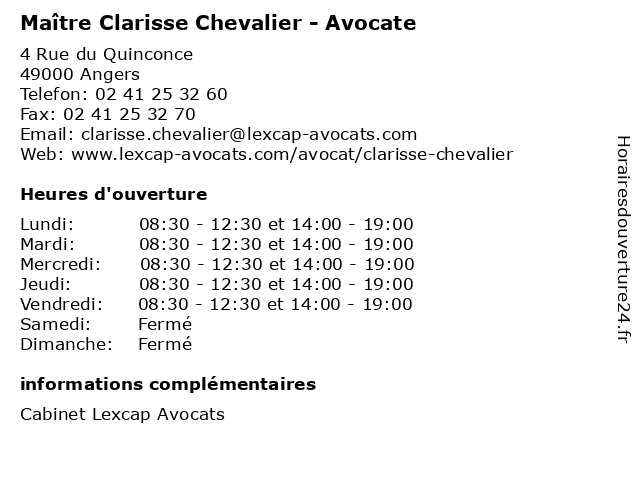 Maître Clarisse Chevalier - Avocate

4 Rue du Quinconce
49000 Angers
Telefon: 02 41 25 32 60
Fax: 02 41 25 32 70
Email: clarisse.chevalier@lexcap-avocats.com
Web: www.lexcap-avocats.com/avocat/clarisse-chevalier

Heures d'ouverture

| | |
|---|---|
| Lundi: | 08:30 - 12:30 et 14:00 - 19:00 |
| Mardi: | 08:30 - 12:30 et 14:00 - 19:00 |
| Mercredi: | 08:30 - 12:30 et 14:00 - 19:00 |
| Jeudi: | 08:30 - 12:30 et 14:00 - 19:00 |
| Vendredi: | 08:30 - 12:30 et 14:00 - 19:00 |
| Samedi: | Fermé |
| Dimanche: | Fermé |

informations complémentaires

Cabinet Lexcap Avocats

Horairesdouverture24.fr